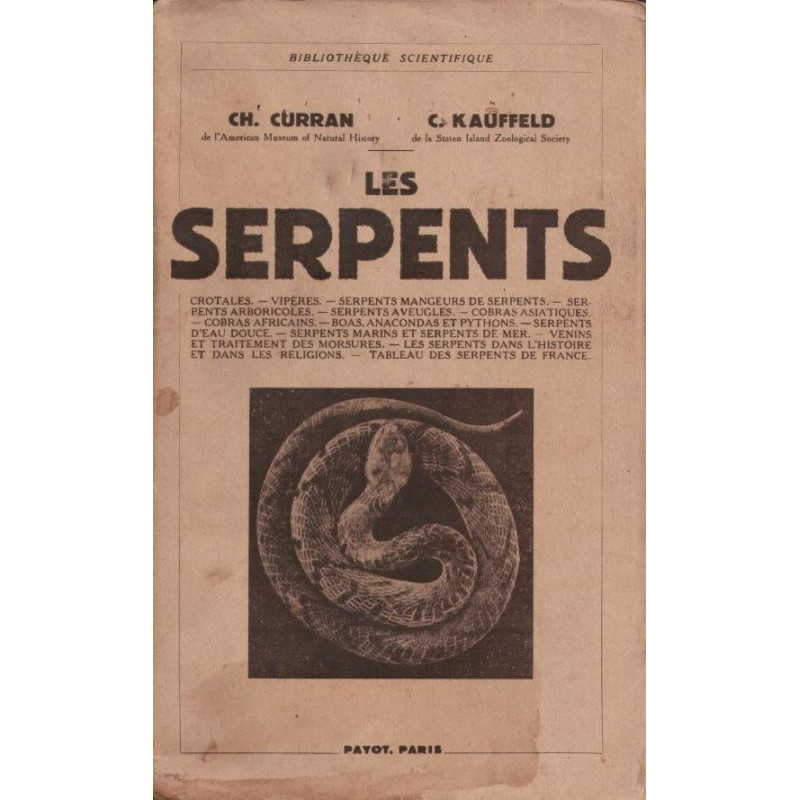 BIBLIOTHÈQUE SCIENTIFIQUE

CH. CURRAN
de l'American Museum of Natural History

C. KAUFFELD
de la Staten Island Zoological Society

LES SERPENTS

CROTALES. — VIPÈRES. — SERPENTS MANGEURS DE SERPENTS. — SERPENTS ARBORICOLES. — SERPENTS AVEUGLES. — COBRAS ASIATIQUES. — COBRAS AFRICAINS. — BOAS, ANACONDAS ET PYTHONS. — SERPENTS D'EAU DOUCE. — SERPENTS MARINS ET SERPENTS DE MER. — VENINS ET TRAITEMENT DES MORSURES. — LES SERPENTS DANS L'HISTOIRE ET DANS LES RELIGIONS. — TABLEAU DES SERPENTS DE FRANCE.

PAYOT, PARIS